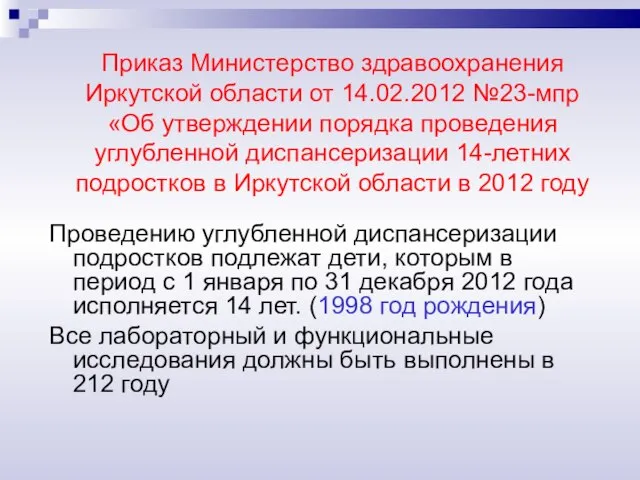 Приказ Министерство здравоохранения Иркутской области от 14.02.2012 №23-мпр «Об утверждении порядка проведения углубленной диспансеризации 14-летних подростков в Иркутской области в 2012 году

Проведению углубленной диспансеризации подростков подлежат дети, которым в период с 1 января по 31 декабря 2012 года исполняется 14 лет. (1998 год рождения)

Все лабораторный и функциональные исследования должны быть выполнены в 212 году